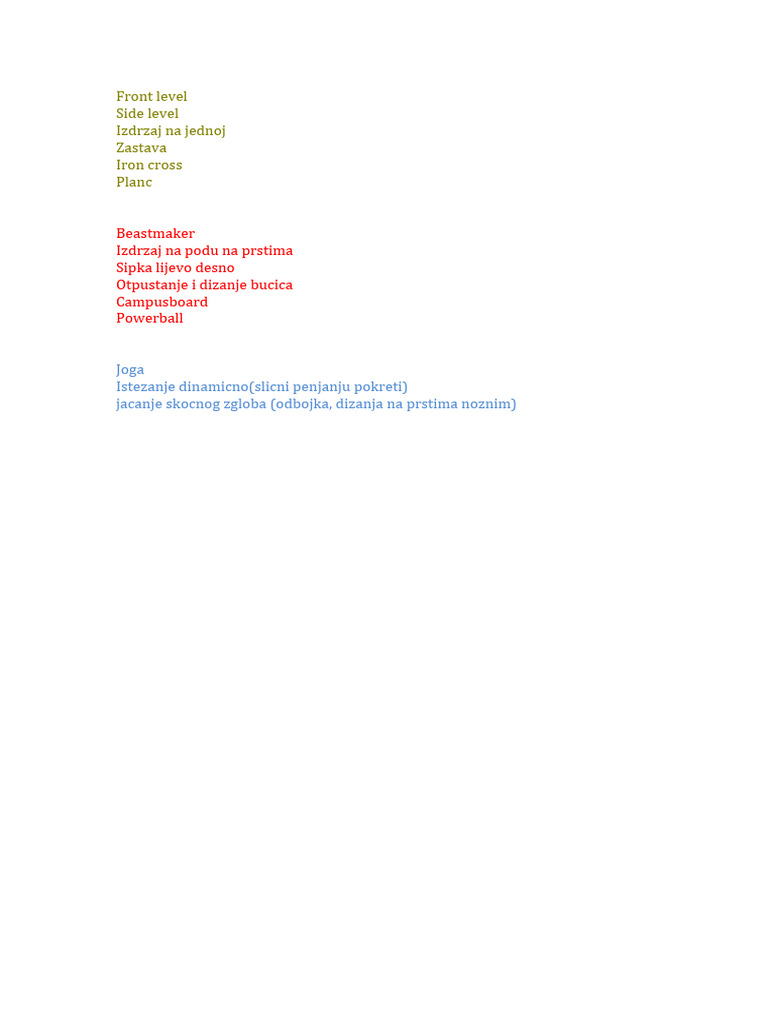 Front level
Side level
Izdrzaj na jednoj
Zastava
Iron cross
Planc

Beastmaker
Izdrzaj na podu na prstima
Sipka lijevo desno
Otpustanje i dizanje bucica
Campusboard
Powerball

Joga
Istezanje dinamicno(slicni penjanju pokreti)
jacanje skocnog zgloba (odbojka, dizanja na prstima noznim)